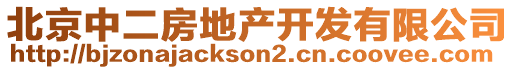 北京中二房地产开发有限公司
http://bjzonajackson2.cn.coovee.com